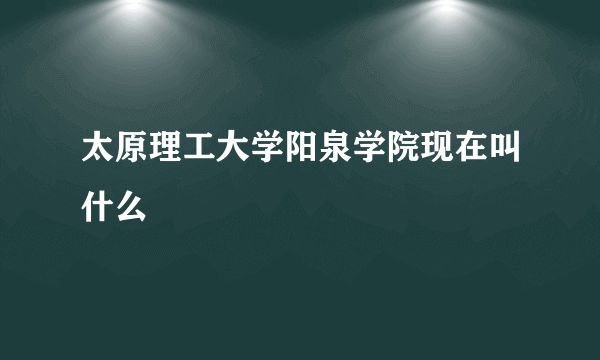 太原理工大学阳泉学院现在叫什么